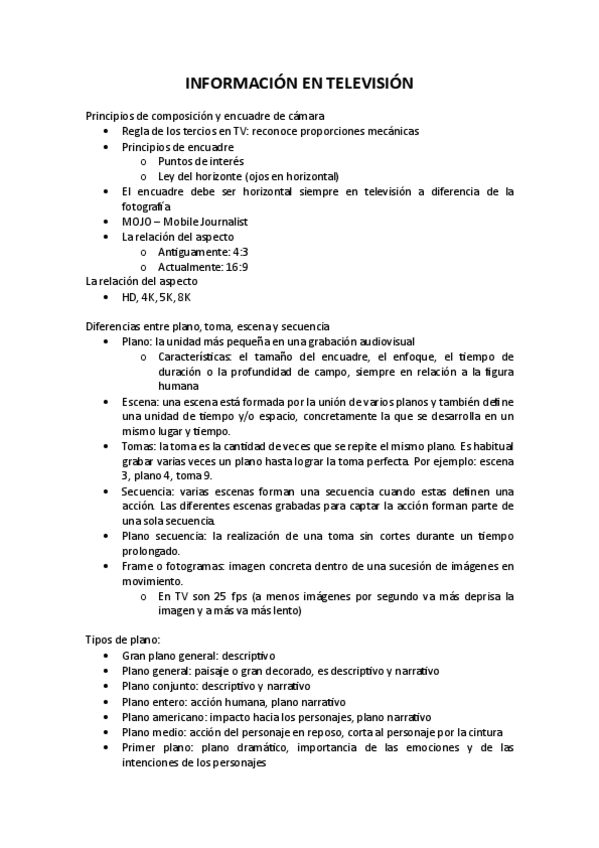 INFORMACIÓN EN TELEVISIÓN

Principios de composición y encuadre de cámara
• Regla de los tercios en TV: reconoce proporciones mecánicas
• Principios de encuadre
o Puntos de interés
o Ley del horizonte (ojos en horizontal)
• El encuadre debe ser horizontal siempre en televisión a diferencia de la fotografía
• MOJO – Mobile Journalist
• La relación del aspecto
o Antiguamente: 4:3
o Actualmente: 16:9
La relación del aspecto
• HD, 4K, 5K, 8K

Diferencias entre plano, toma, escena y secuencia
• Plano: la unidad más pequeña en una grabación audiovisual
o Características: el tamaño del encuadre, el enfoque, el tiempo de duración o la profundidad de campo, siempre en relación a la figura humana
• Escena: una escena está formada por la unión de varios planos y también define una unidad de tiempo y/o espacio, concretamente la que se desarrolla en un mismo lugar y tiempo.
• Tomas: la toma es la cantidad de veces que se repite el mismo plano. Es habitual grabar varias veces un plano hasta lograr la toma perfecta. Por ejemplo: escena 3, plano 4, toma 9.
• Secuencia: varias escenas forman una secuencia cuando estas definen una acción. Las diferentes escenas grabadas para captar la acción forman parte de una sola secuencia.
• Plano secuencia: la realización de una toma sin cortes durante un tiempo prolongado.
• Frame o fotogramas: imagen concreta dentro de una sucesión de imágenes en movimiento.
o En TV son 25 fps (a menos imágenes por segundo va más deprisa la imagen y a más va más lento)

Tipos de plano:
• Gran plano general: descriptivo
• Plano general: paisaje o gran decorado, es descriptivo y narrativo
• Plano conjunto: descriptivo y narrativo
• Plano entero: acción humana, plano narrativo
• Plano americano: impacto hacia los personajes, plano narrativo
• Plano medio: acción del personaje en reposo, corta al personaje por la cintura
• Primer plano: plano dramático, importancia de las emociones y de las intenciones de los personajes